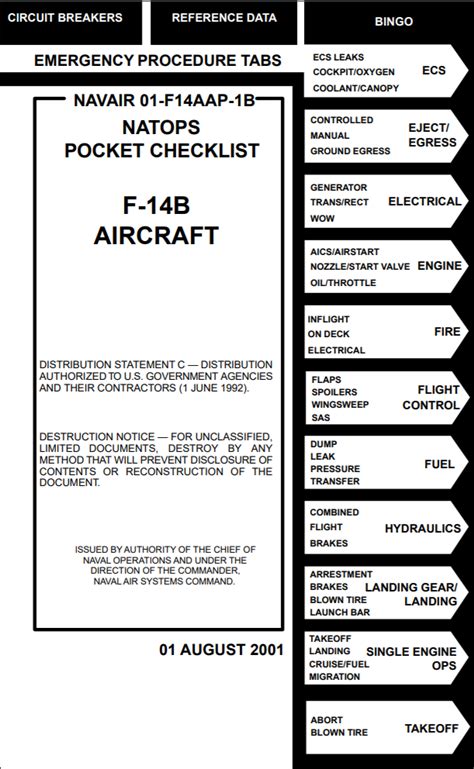 CIRCUIT BREAKERS

REFERENCE DATA

BINGO

EMERGENCY PROCEDURE TABS

NAVAIR 01-F14AAP-1B

NATOPS
POCKET CHECKLIST

F-14B
AIRCRAFT

DISTRIBUTION STATEMENT C — DISTRIBUTION AUTHORIZED TO U.S. GOVERNMENT AGENCIES AND THEIR CONTRACTORS (1 JUNE 1992).

DESTRUCTION NOTICE — FOR UNCLASSIFIED, LIMITED DOCUMENTS, DESTROY BY ANY METHOD THAT WILL PREVENT DISCLOSURE OF CONTENTS OR RECONSTRUCTION OF THE DOCUMENT.

ISSUED BY AUTHORITY OF THE CHIEF OF NAVAL OPERATIONS AND UNDER THE DIRECTION OF THE COMMANDER, NAVAL AIR SYSTEMS COMMAND.

01 AUGUST 2001

ECS LEAKS
COCKPIT/OXYGEN
COOLANT/CANOPY
ECS

CONTROLLED
MANUAL
GROUND EGRESS
EJECT/ EGRESS

GENERATOR
TRANS/RECT
WOW
ELECTRICAL

AICS/AIRSTART
NOZZLE/START VALVE
OIL/THROTTLE
ENGINE

INFLIGHT
ON DECK
ELECTRICAL
FIRE

FLAPS
SPOILERS
WINGSWEEP
SAS
FLIGHT CONTROL

DUMP
LEAK
PRESSURE
TRANSFER
FUEL

COMBINED
FLIGHT
BRAKES
HYDRAULICS

ARRESTMENT
BRAKES
BLOWN TIRE
LAUNCH BAR
LANDING GEAR/ LANDING

TAKEOFF
LANDING
CRUISE/FUEL
MIGRATION
SINGLE ENGINE OPS

ABORT
BLOWN TIRE
TAKEOFF